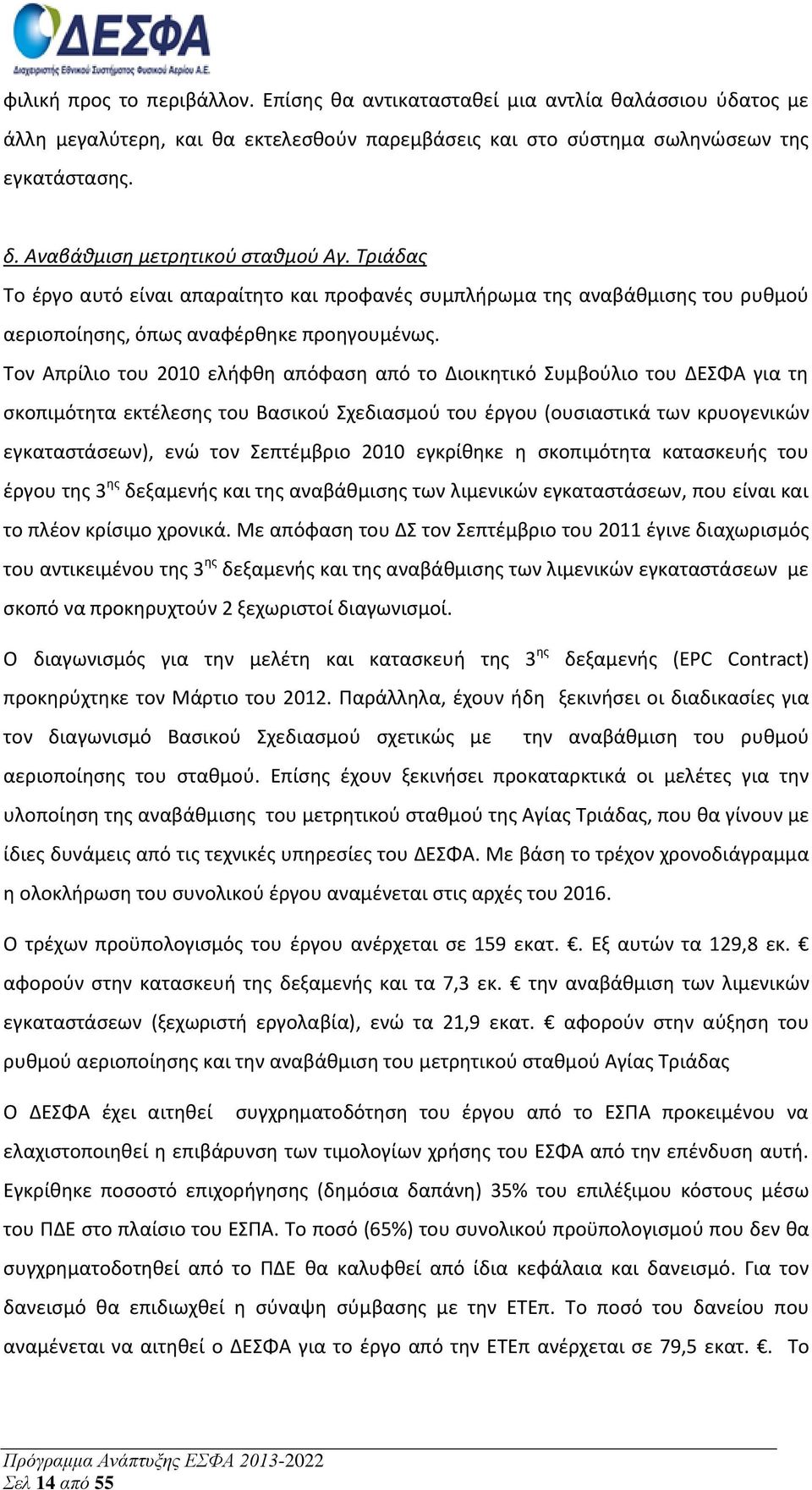 ΔΕΣΦΑ
Διαχειριστής Εθνικού Συστήματος Φυσικού Αερίου Α.Ε.

φιλική προς το περιβάλλον. Επίσης θα αντικατασταθεί μια αντλία θαλάσσιου ύδατος με άλλη μεγαλύτερη, και θα εκτελεσθούν παρεμβάσεις και στο σύστημα σωληνώσεων της εγκατάστασης.

δ. Αναβάθμιση μετρητικού σταθμού Αγ. Τριάδας
Το έργο αυτό είναι απαραίτητο και προφανές συμπλήρωμα της αναβάθμισης του ρυθμού αεριοποίησης, όπως αναφέρθηκε προηγουμένως.
Τον Απρίλιο του 2010 ελήφθη απόφαση από το Διοικητικό Συμβούλιο του ΔΕΣΦΑ για τη σκοπιμότητα εκτέλεσης του Βασικού Σχεδιασμού του έργου (ουσιαστικά των κρυογενικών εγκαταστάσεων), ενώ τον Σεπτέμβριο 2010 εγκρίθηκε η σκοπιμότητα κατασκευής του έργου της 3$^{ης}$ δεξαμενής και της αναβάθμισης των λιμενικών εγκαταστάσεων, που είναι και το πλέον κρίσιμο χρονικά. Με απόφαση του ΔΣ τον Σεπτέμβριο του 2011 έγινε διαχωρισμός του αντικειμένου της 3$^{ης}$ δεξαμενής και της αναβάθμισης των λιμενικών εγκαταστάσεων με σκοπό να προκηρυχτούν 2 ξεχωριστοί διαγωνισμοί.

Ο διαγωνισμός για την μελέτη και κατασκευή της 3$^{ης}$ δεξαμενής (EPC Contract) προκηρύχτηκε τον Μάρτιο του 2012. Παράλληλα, έχουν ήδη ξεκινήσει οι διαδικασίες για τον διαγωνισμό Βασικού Σχεδιασμού σχετικώς με την αναβάθμιση του ρυθμού αεριοποίησης του σταθμού. Επίσης έχουν ξεκινήσει προκαταρκτικά οι μελέτες για την υλοποίηση της αναβάθμισης του μετρητικού σταθμού της Αγίας Τριάδας, που θα γίνουν με ίδιες δυνάμεις από τις τεχνικές υπηρεσίες του ΔΕΣΦΑ. Με βάση το τρέχον χρονοδιάγραμμα η ολοκλήρωση του συνολικού έργου αναμένεται στις αρχές του 2016.

Ο τρέχων προϋπολογισμός του έργου ανέρχεται σε 159 εκατ. €. Εξ αυτών τα 129,8 εκ. € αφορούν στην κατασκευή της δεξαμενής και τα 7,3 εκ. € την αναβάθμιση των λιμενικών εγκαταστάσεων (ξεχωριστή εργολαβία), ενώ τα 21,9 εκατ. € αφορούν στην αύξηση του ρυθμού αεριοποίησης και την αναβάθμιση του μετρητικού σταθμού Αγίας Τριάδας

Ο ΔΕΣΦΑ έχει αιτηθεί συγχρηματοδότηση του έργου από το ΕΣΠΑ προκειμένου να ελαχιστοποιηθεί η επιβάρυνση των τιμολογίων χρήσης του ΕΣΦΑ από την επένδυση αυτή. Εγκρίθηκε ποσοστό επιχορήγησης (δημόσια δαπάνη) 35% του επιλέξιμου κόστους μέσω του ΠΔΕ στο πλαίσιο του ΕΣΠΑ. Το ποσό (65%) του συνολικού προϋπολογισμού που δεν θα συγχρηματοδοτηθεί από το ΠΔΕ θα καλυφθεί από ίδια κεφάλαια και δανεισμό. Για τον δανεισμό θα επιδιωχθεί η σύναψη σύμβασης με την ΕΤΕπ. Το ποσό του δανείου που αναμένεται να αιτηθεί ο ΔΕΣΦΑ για το έργο από την ΕΤΕπ ανέρχεται σε 79,5 εκατ. €. Το

Πρόγραμμα Ανάπτυξης ΕΣΦΑ 2013-2022
Σελ 14 από 55